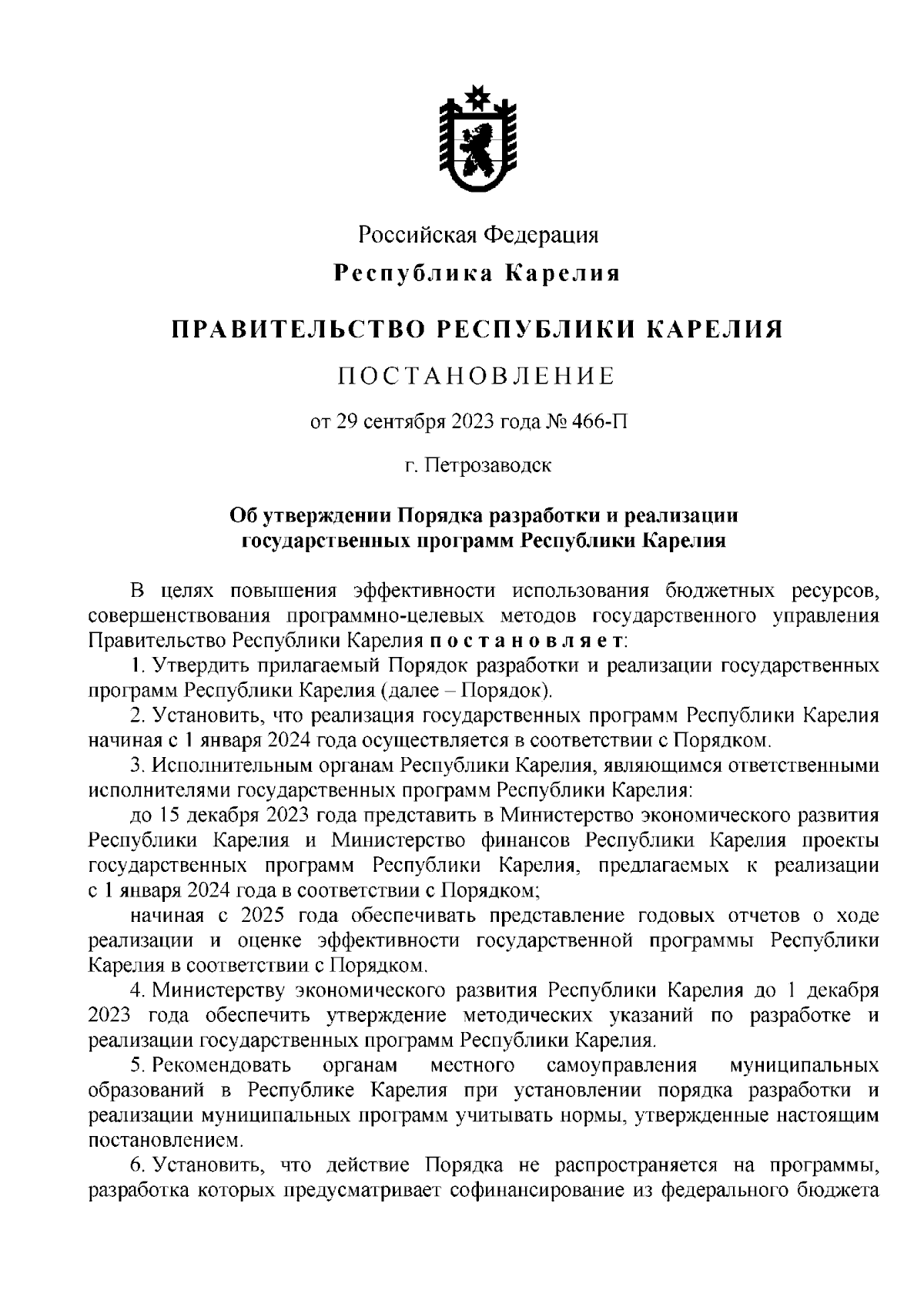 Российская Федерация

Республика Карелия

ПРАВИТЕЛЬСТВО РЕСПУБЛИКИ КАРЕЛИЯ

ПОСТАНОВЛЕНИЕ

от 29 сентября 2023 года № 466-П

г. Петрозаводск

Об утверждении Порядка разработки и реализации государственных программ Республики Карелия

В целях повышения эффективности использования бюджетных ресурсов, совершенствования программно-целевых методов государственного управления Правительство Республики Карелия постановляет:

1. Утвердить прилагаемый Порядок разработки и реализации государственных программ Республики Карелия (далее – Порядок).

2. Установить, что реализация государственных программ Республики Карелия начиная с 1 января 2024 года осуществляется в соответствии с Порядком.

3. Исполнительным органам Республики Карелия, являющимся ответственными исполнителями государственных программ Республики Карелия:

до 15 декабря 2023 года представить в Министерство экономического развития Республики Карелия и Министерство финансов Республики Карелия проекты государственных программ Республики Карелия, предлагаемых к реализации с 1 января 2024 года в соответствии с Порядком;

начиная с 2025 года обеспечивать представление годовых отчетов о ходе реализации и оценке эффективности государственной программы Республики Карелия в соответствии с Порядком.

4. Министерству экономического развития Республики Карелия до 1 декабря 2023 года обеспечить утверждение методических указаний по разработке и реализации государственных программ Республики Карелия.

5. Рекомендовать органам местного самоуправления муниципальных образований в Республике Карелия при установлении порядка разработки и реализации муниципальных программ учитывать нормы, утвержденные настоящим постановлением.

6. Установить, что действие Порядка не распространяется на программы, разработка которых предусматривает софинансирование из федерального бюджета